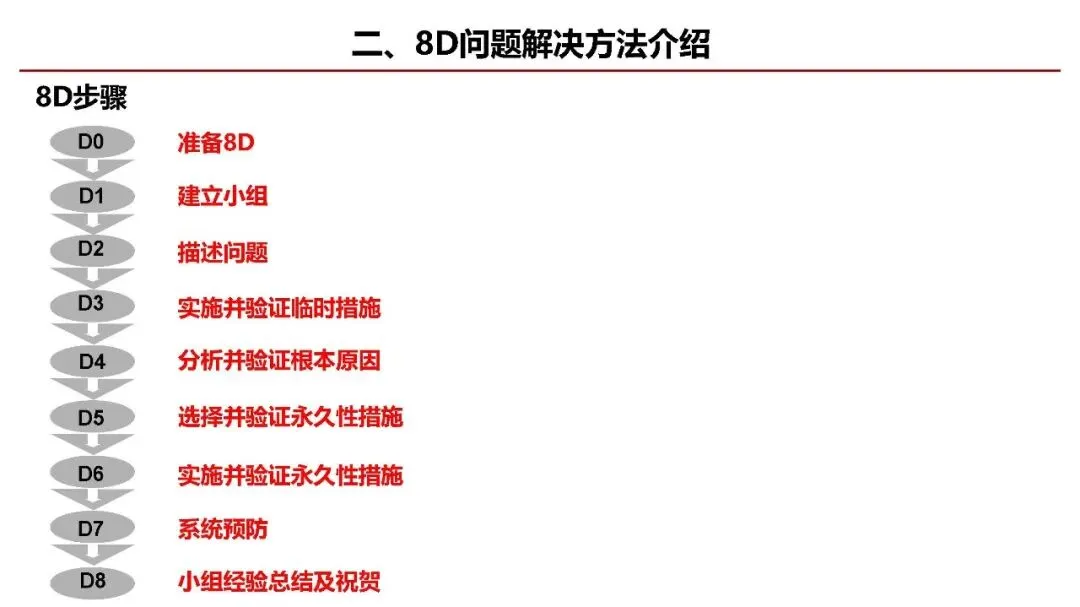 二、8D问题解决方法介绍

8D步骤

D0 准备8D

D1 建立小组

D2 描述问题

D3 实施并验证临时措施

D4 分析并验证根本原因

D5 选择并验证永久性措施

D6 实施并验证永久性措施

D7 系统预防

D8 小组经验总结及祝贺